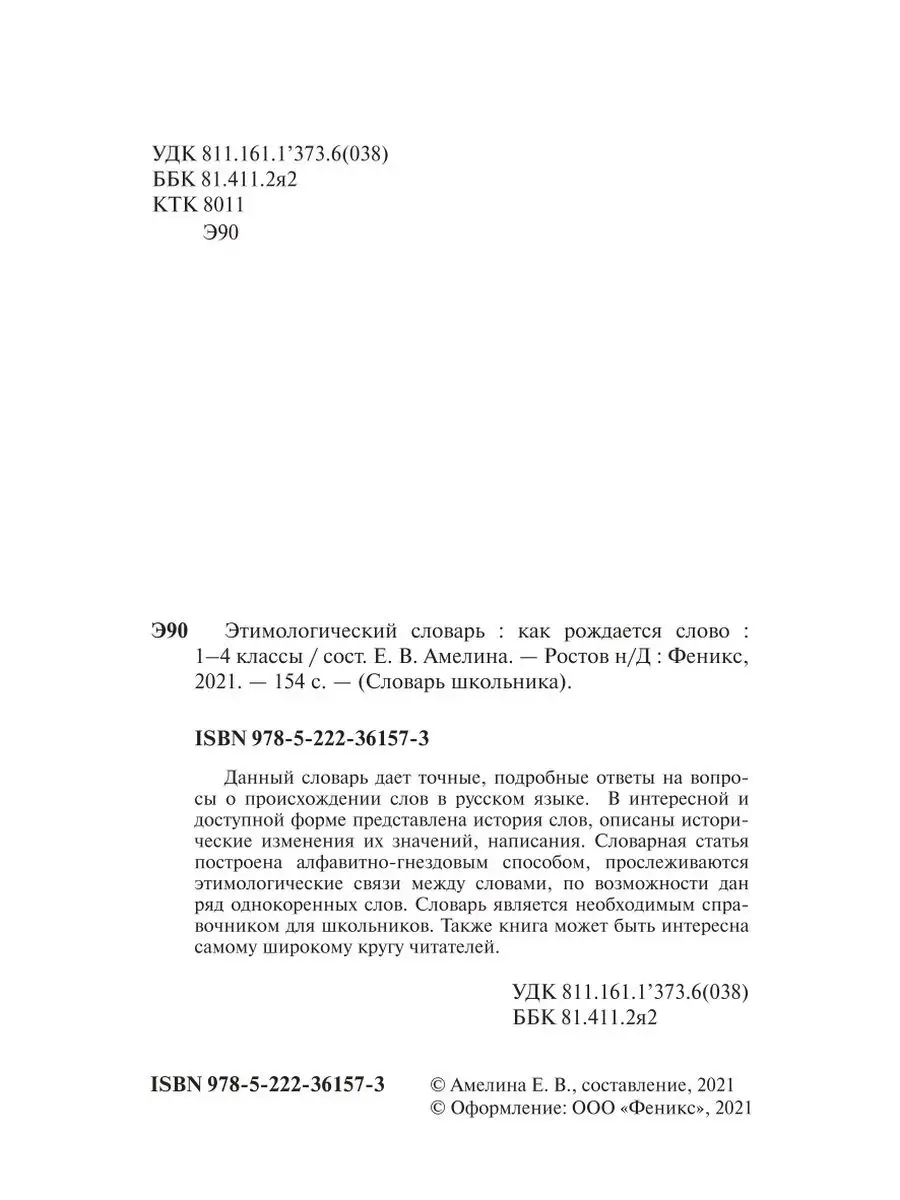 УДК 811.161.1’373.6(038)
ББК 81.411.2я2
КТК 8011
Э90

Э90 Этимологический словарь : как рождается слово : 1–4 классы / сост. Е. В. Амелина. — Ростов н/Д : Феникс, 2021. — 154 с. — (Словарь школьника).

ISBN 978-5-222-36157-3

Данный словарь дает точные, подробные ответы на вопросы о происхождении слов в русском языке. В интересной и доступной форме представлена история слов, описаны исторические изменения их значений, написания. Словарная статья построена алфавитно-гнездовым способом, прослеживаются этимологические связи между словами, по возможности дан ряд однокоренных слов. Словарь является необходимым справочником для школьников. Также книга может быть интересна самому широкому кругу читателей.

УДК 811.161.1’373.6(038)
ББК 81.411.2я2

ISBN 978-5-222-36157-3

© Амелина Е. В., составление, 2021
© Оформление: ООО «Феникс», 2021